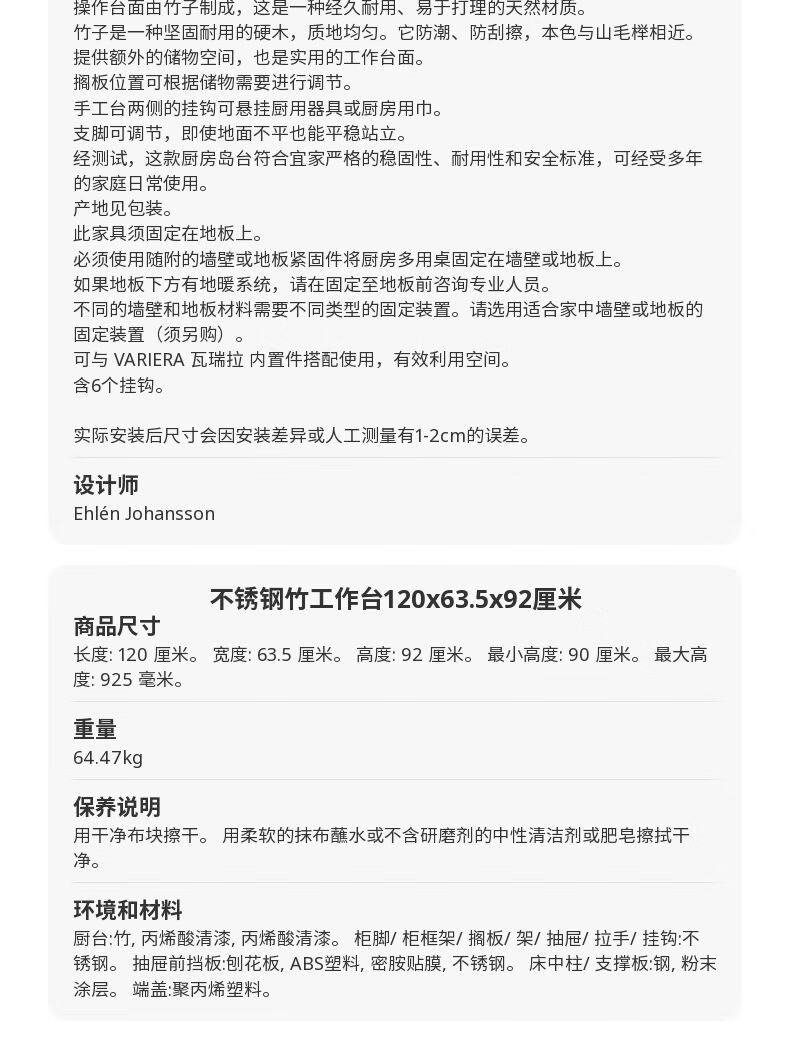 操作台面由竹子制成，这是一种经久耐用、易于打理的天然材质。
竹子是一种坚固耐用的硬木，质地均匀。它防潮、防刮擦，本色与山毛榉相近。
提供额外的储物空间，也是实用的工作台面。
搁板位置可根据储物需要进行调节。
手工台两侧的挂钩可悬挂厨用器具或厨房用巾。
支脚可调节，即使地面不平也能平稳站立。
经测试，这款厨房岛台符合宜家严格的稳固性、耐用性和安全标准，可经受多年的家庭日常使用。
产地见包装。
此家具须固定在地板上。
必须使用随附的墙壁或地板紧固件将厨房多用桌固定在墙壁或地板上。
如果地板下方有地暖系统，请在固定至地板前咨询专业人员。
不同的墙壁和地板材料需要不同类型的固定装置。请选用适合家中墙壁或地板的固定装置（须另购）。
可与 VARIERA 瓦瑞拉 内置件搭配使用，有效利用空间。
含6个挂钩。

实际安装后尺寸会因安装差异或人工测量有1-2cm的误差。

设计师
Ehlén Johansson

不锈钢竹工作台120x63.5x92厘米
商品尺寸
长度: 120 厘米。 宽度: 63.5 厘米。 高度: 92 厘米。 最小高度: 90 厘米。 最大高度: 925 毫米。

重量
64.47kg

保养说明
用干净布块擦干。 用柔软的抹布蘸水或不含研磨剂的中性清洁剂或肥皂擦拭干净。

环境和材料
厨台:竹, 丙烯酸清漆, 丙烯酸清漆。 柜脚/ 柜框架/ 搁板/ 架/ 抽屉/ 拉手/ 挂钩:不锈钢。 抽屉前挡板:刨花板, ABS塑料, 密胺贴膜, 不锈钢。 床中柱/ 支撑板:钢, 粉末涂层。 端盖:聚丙烯塑料。